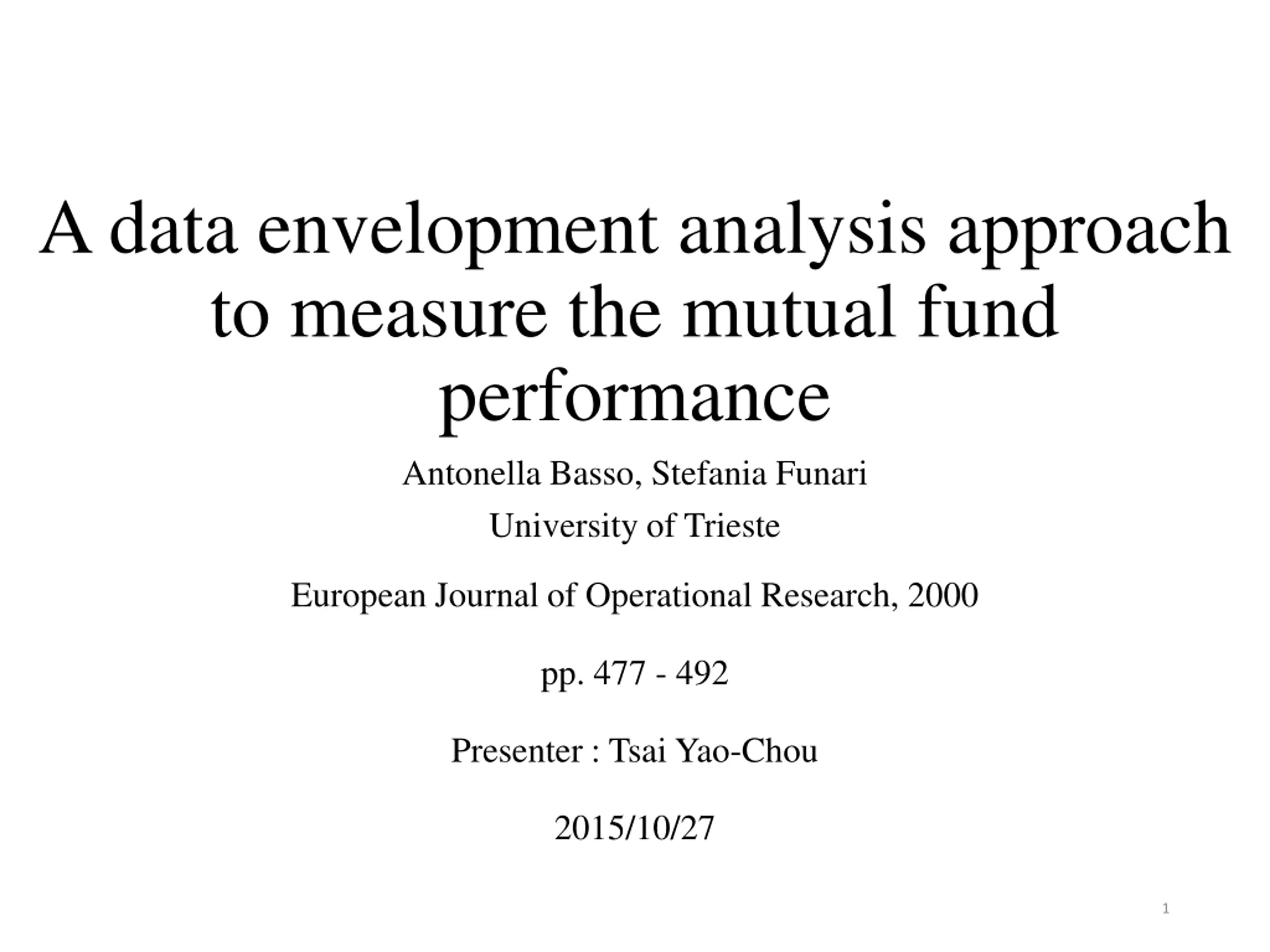 A data envelopment analysis approach to measure the mutual fund performance

Antonella Basso, Stefania Funari

University of Trieste

European Journal of Operational Research, 2000

pp. 477 - 492

Presenter : Tsai Yao-Chou

2015/10/27

1